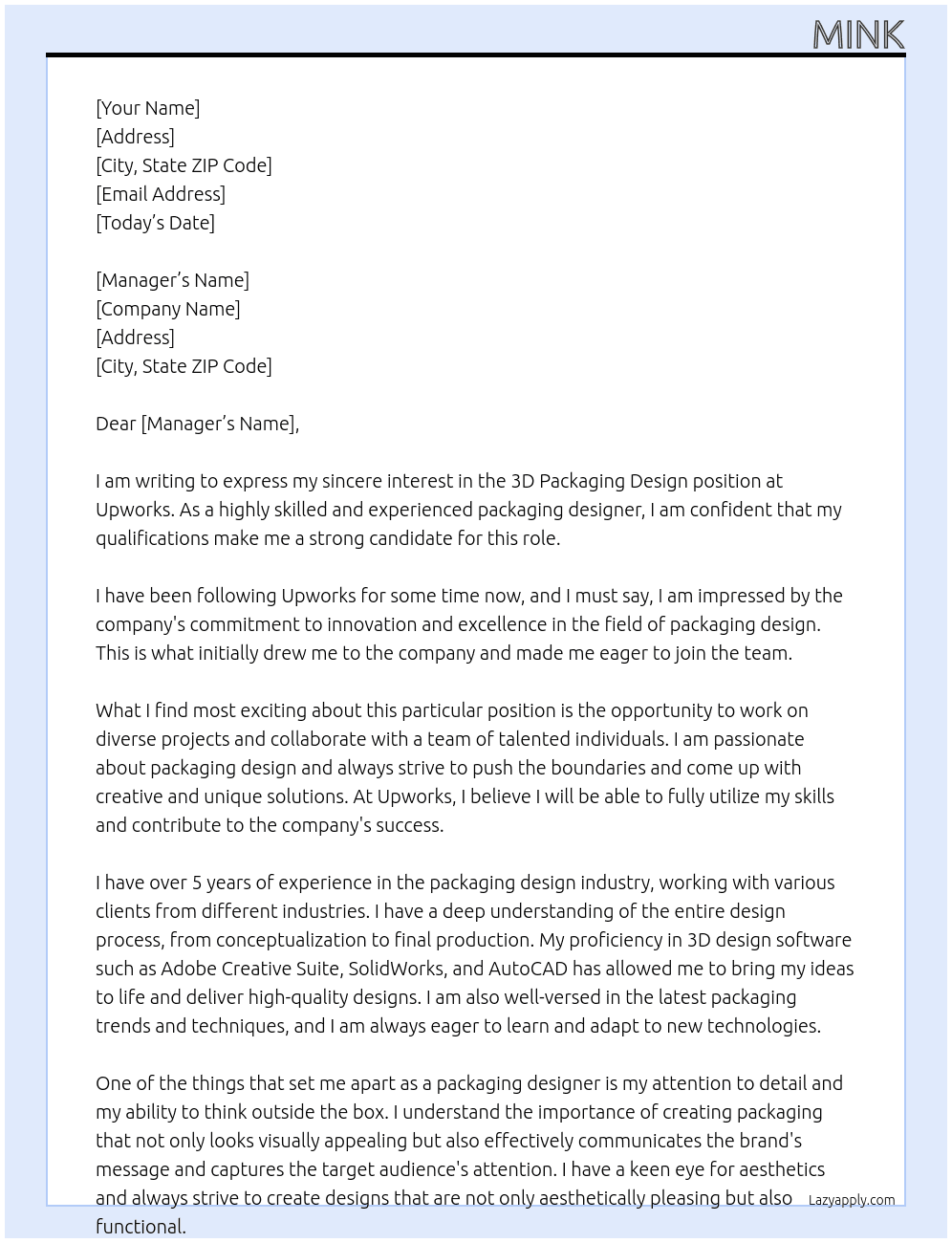 MINK

[Your Name]
[Address]
[City, State ZIP Code]
[Email Address]
[Today's Date]

[Manager's Name]
[Company Name]
[Address]
[City, State ZIP Code]

Dear [Manager's Name],

I am writing to express my sincere interest in the 3D Packaging Design position at Upworks. As a highly skilled and experienced packaging designer, I am confident that my qualifications make me a strong candidate for this role.

I have been following Upworks for some time now, and I must say, I am impressed by the company's commitment to innovation and excellence in the field of packaging design. This is what initially drew me to the company and made me eager to join the team.

What I find most exciting about this particular position is the opportunity to work on diverse projects and collaborate with a team of talented individuals. I am passionate about packaging design and always strive to push the boundaries and come up with creative and unique solutions. At Upworks, I believe I will be able to fully utilize my skills and contribute to the company's success.

I have over 5 years of experience in the packaging design industry, working with various clients from different industries. I have a deep understanding of the entire design process, from conceptualization to final production. My proficiency in 3D design software such as Adobe Creative Suite, SolidWorks, and AutoCAD has allowed me to bring my ideas to life and deliver high-quality designs. I am also well-versed in the latest packaging trends and techniques, and I am always eager to learn and adapt to new technologies.

One of the things that set me apart as a packaging designer is my attention to detail and my ability to think outside the box. I understand the importance of creating packaging that not only looks visually appealing but also effectively communicates the brand's message and captures the target audience's attention. I have a keen eye for aesthetics and always strive to create designs that are not only aesthetically pleasing but also functional.

Lazyapply.com